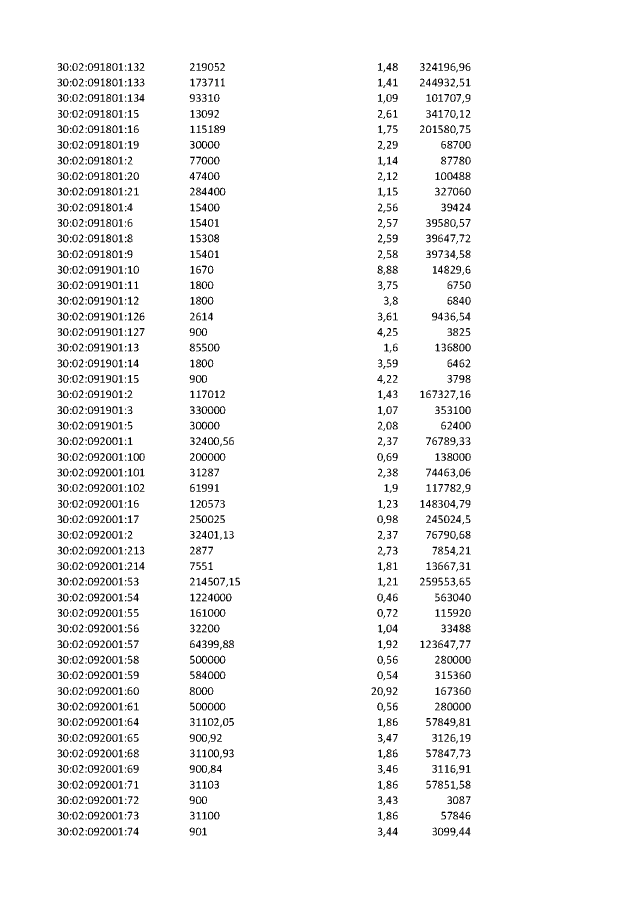 | 30:02:091801:132 | 219052 | 1,48 | 324196,96 |
|---|---|---|---|
| 30:02:091801:133 | 173711 | 1,41 | 244932,51 |
| 30:02:091801:134 | 93310 | 1,09 | 101707,9 |
| 30:02:091801:15 | 13092 | 2,61 | 34170,12 |
| 30:02:091801:16 | 115189 | 1,75 | 201580,75 |
| 30:02:091801:19 | 30000 | 2,29 | 68700 |
| 30:02:091801:2 | 77000 | 1,14 | 87780 |
| 30:02:091801:20 | 47400 | 2,12 | 100488 |
| 30:02:091801:21 | 284400 | 1,15 | 327060 |
| 30:02:091801:4 | 15400 | 2,56 | 39424 |
| 30:02:091801:6 | 15401 | 2,57 | 39580,57 |
| 30:02:091801:8 | 15308 | 2,59 | 39647,72 |
| 30:02:091801:9 | 15401 | 2,58 | 39734,58 |
| 30:02:091901:10 | 1670 | 8,88 | 14829,6 |
| 30:02:091901:11 | 1800 | 3,75 | 6750 |
| 30:02:091901:12 | 1800 | 3,8 | 6840 |
| 30:02:091901:126 | 2614 | 3,61 | 9436,54 |
| 30:02:091901:127 | 900 | 4,25 | 3825 |
| 30:02:091901:13 | 85500 | 1,6 | 136800 |
| 30:02:091901:14 | 1800 | 3,59 | 6462 |
| 30:02:091901:15 | 900 | 4,22 | 3798 |
| 30:02:091901:2 | 117012 | 1,43 | 167327,16 |
| 30:02:091901:3 | 330000 | 1,07 | 353100 |
| 30:02:091901:5 | 30000 | 2,08 | 62400 |
| 30:02:092001:1 | 32400,56 | 2,37 | 76789,33 |
| 30:02:092001:100 | 200000 | 0,69 | 138000 |
| 30:02:092001:101 | 31287 | 2,38 | 74463,06 |
| 30:02:092001:102 | 61991 | 1,9 | 117782,9 |
| 30:02:092001:16 | 120573 | 1,23 | 148304,79 |
| 30:02:092001:17 | 250025 | 0,98 | 245024,5 |
| 30:02:092001:2 | 32401,13 | 2,37 | 76790,68 |
| 30:02:092001:213 | 2877 | 2,73 | 7854,21 |
| 30:02:092001:214 | 7551 | 1,81 | 13667,31 |
| 30:02:092001:53 | 214507,15 | 1,21 | 259553,65 |
| 30:02:092001:54 | 1224000 | 0,46 | 563040 |
| 30:02:092001:55 | 161000 | 0,72 | 115920 |
| 30:02:092001:56 | 32200 | 1,04 | 33488 |
| 30:02:092001:57 | 64399,88 | 1,92 | 123647,77 |
| 30:02:092001:58 | 500000 | 0,56 | 280000 |
| 30:02:092001:59 | 584000 | 0,54 | 315360 |
| 30:02:092001:60 | 8000 | 20,92 | 167360 |
| 30:02:092001:61 | 500000 | 0,56 | 280000 |
| 30:02:092001:64 | 31102,05 | 1,86 | 57849,81 |
| 30:02:092001:65 | 900,92 | 3,47 | 3126,19 |
| 30:02:092001:68 | 31100,93 | 1,86 | 57847,73 |
| 30:02:092001:69 | 900,84 | 3,46 | 3116,91 |
| 30:02:092001:71 | 31103 | 1,86 | 57851,58 |
| 30:02:092001:72 | 900 | 3,43 | 3087 |
| 30:02:092001:73 | 31100 | 1,86 | 57846 |
| 30:02:092001:74 | 901 | 3,44 | 3099,44 |